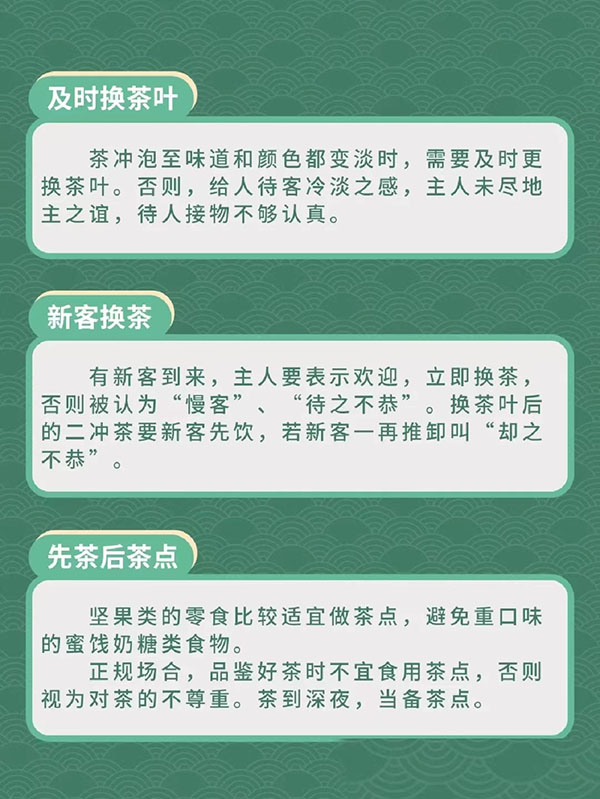 及时换茶叶

茶冲泡至味道和颜色都变淡时，需要及时更换茶叶。否则，给人待客冷淡之感，主人未尽地主之谊，待人接物不够认真。

新客换茶

有新客到来，主人要表示欢迎，立即换茶，否则被认为“慢客”、“待之不恭”。换茶叶后的二冲茶要新客先饮，若新客一再推卸叫“却之不恭”。

先茶后茶点

坚果类的零食比较适宜做茶点，避免重口味的蜜饯奶糖类食物。

正规场合，品鉴好茶时不宜食用茶点，否则视为对茶的不尊重。茶到深夜，当备茶点。